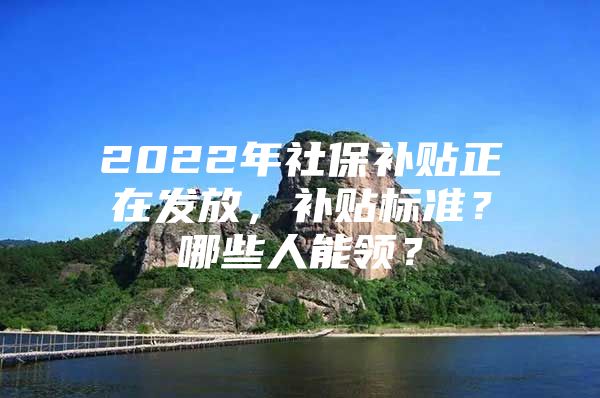 2022年社保补贴正在发放，补贴标准？哪些人能领？